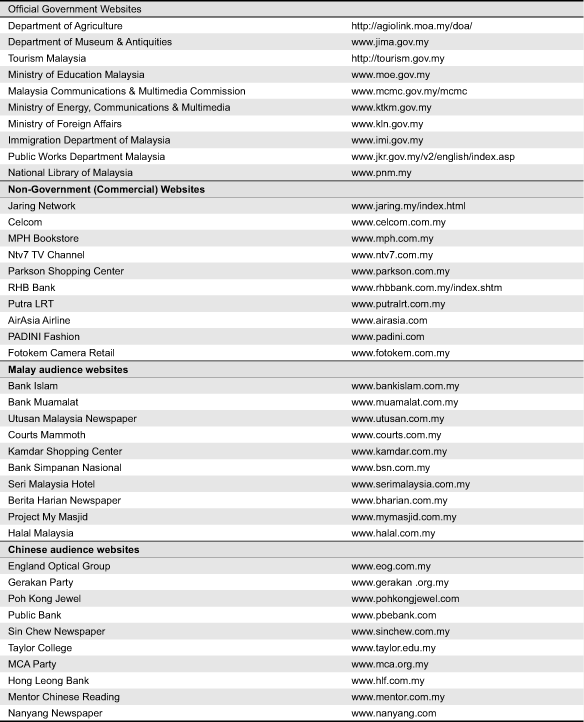 | Official Government Websites | |
|---|---|
| Department of Agriculture | http://agiolink.moa.my/doa/ |
| Department of Museum & Antiquities | www.jima.gov.my |
| Tourism Malaysia | http://tourism.gov.my |
| Ministry of Education Malaysia | www.moe.gov.my |
| Malaysia Communications & Multimedia Commission | www.mcmc.gov.my/mcmc |
| Ministry of Energy, Communications & Multimedia | www.ktkm.gov.my |
| Ministry of Foreign Affairs | www.kln.gov.my |
| Immigration Department of Malaysia | www.imi.gov.my |
| Public Works Department Malaysia | www.jkr.gov.my/v2/english/index.asp |
| National Library of Malaysia | www.pnm.my |
| **Non-Government (Commercial) Websites** | |
| Jaring Network | www.jaring.my/index.html |
| Celcom | www.celcom.com.my |
| MPH Bookstore | www.mph.com.my |
| Ntv7 TV Channel | www.ntv7.com.my |
| Parkson Shopping Center | www.parkson.com.my |
| RHB Bank | www.rhbbank.com.my/index.shtm |
| Putra LRT | www.putralrt.com.my |
| AirAsia Airline | www.airasia.com |
| PADINI Fashion | www.padini.com |
| Fotokem Camera Retail | www.fotokem.com.my |
| **Malay audience websites** | |
| Bank Islam | www.bankislam.com.my |
| Bank Muamalat | www.muamalat.com.my |
| Utusan Malaysia Newspaper | www.utusan.com.my |
| Courts Mammoth | www.courts.com.my |
| Kamdar Shopping Center | www.kamdar.com.my |
| Bank Simpanan Nasional | www.bsn.com.my |
| Seri Malaysia Hotel | www.serimalaysia.com.my |
| Berita Harian Newspaper | www.bharian.com.my |
| Project My Masjid | www.mymasjid.com.my |
| Halal Malaysia | www.halal.com.my |
| **Chinese audience websites** | |
| England Optical Group | www.eog.com.my |
| Gerakan Party | www.gerakan .org.my |
| Poh Kong Jewel | www.pohkongjewel.com |
| Public Bank | www.pbebank.com |
| Sin Chew Newspaper | www.sinchew.com.my |
| Taylor College | www.taylor.edu.my |
| MCA Party | www.mca.org.my |
| Hong Leong Bank | www.hlf.com.my |
| Mentor Chinese Reading | www.mentor.com.my |
| Nanyang Newspaper | www.nanyang.com |